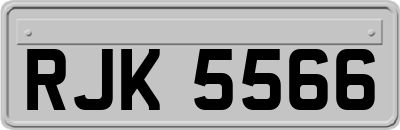 RJK 5566